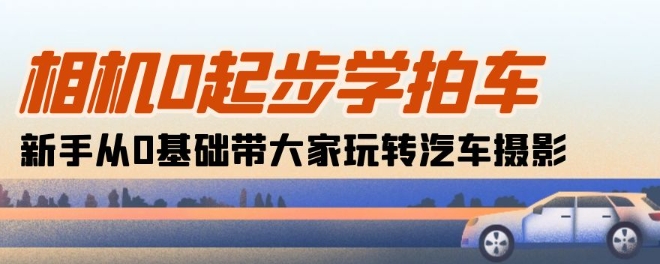 相机0起步学拍车

新手从0基础带大家玩转汽车摄影